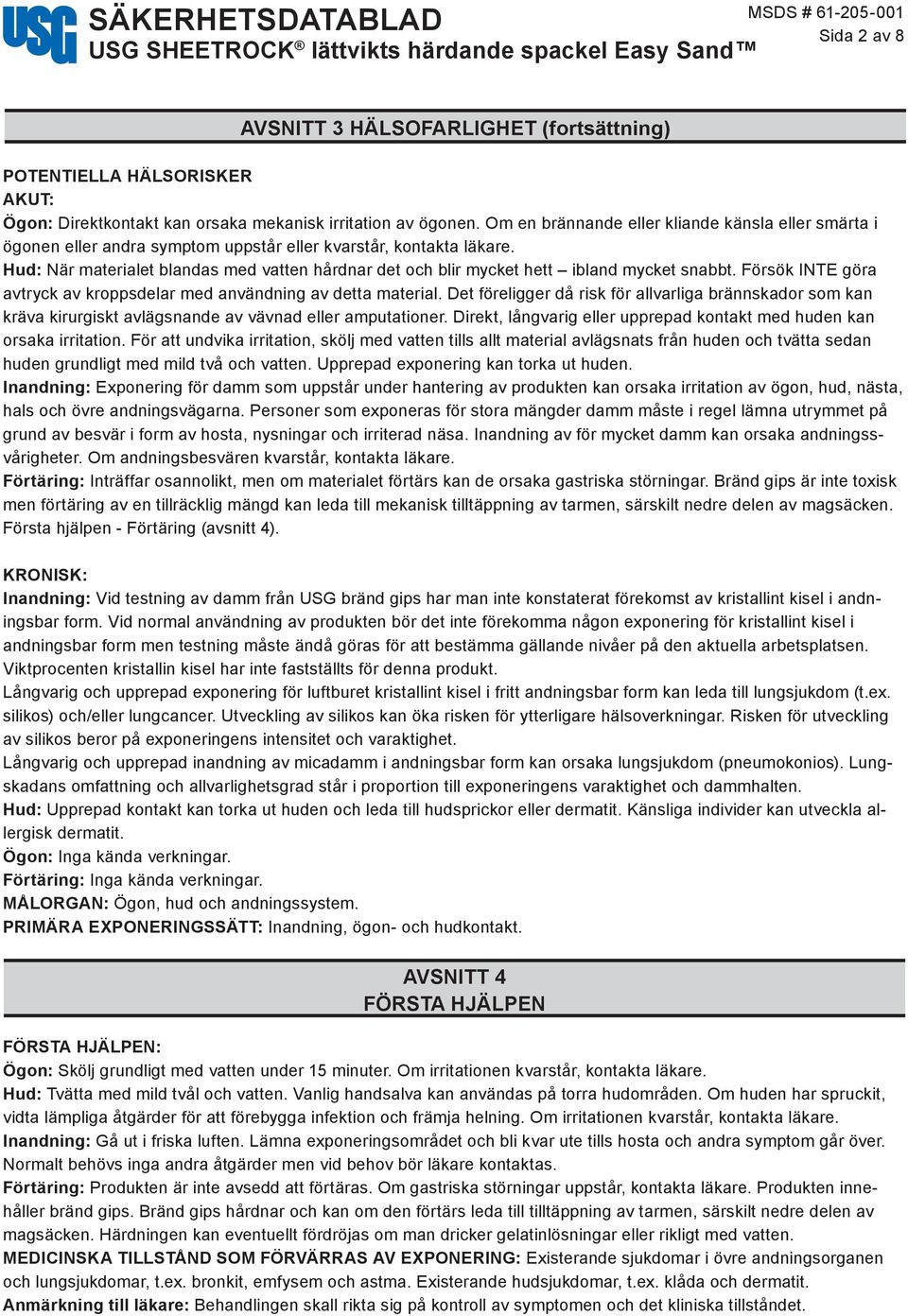 USG SÄKERHETSDATABLAD
USG SHEETROCK® lättvikts härdande spackel Easy Sand™

MSDS # 61-205-001
Sida 2 av 8

AVSNITT 3 HÄLSOFARLIGHET (fortsättning)

POTENTIELLA HÄLSORISKER
AKUT:
Ögon: Direktkontakt kan orsaka mekanisk irritation av ögonen. Om en brännande eller kliande känsla eller smärta i ögonen eller andra symptom uppstår eller kvarstår, kontakta läkare.
Hud: När materialet blandas med vatten hårdnar det och blir mycket hett – ibland mycket snabbt. Försök INTE göra avtryck av kroppsdelar med användning av detta material. Det föreligger då risk för allvarliga brännskador som kan kräva kirurgiskt avlägsnande av vävnad eller amputationer. Direkt, långvarig eller upprepad kontakt med huden kan orsaka irritation. För att undvika irritation, skölj med vatten tills allt material avlägsnats från huden och tvätta sedan huden grundligt med mild två och vatten. Upprepad exponering kan torka ut huden.
Inandning: Exponering för damm som uppstår under hantering av produkten kan orsaka irritation av ögon, hud, nästa, hals och övre andningsvägarna. Personer som exponeras för stora mängder damm måste i regel lämna utrymmet på grund av besvär i form av hosta, nysningar och irriterad näsa. Inandning av för mycket damm kan orsaka andningssvårigheter. Om andningsbesvären kvarstår, kontakta läkare.
Förtäring: Inträffar osannolikt, men om materialet förtärs kan de orsaka gastriska störningar. Bränd gips är inte toxisk men förtäring av en tillräcklig mängd kan leda till mekanisk tilltäppning av tarmen, särskilt nedre delen av magsäcken. Första hjälpen - Förtäring (avsnitt 4).

KRONISK:
Inandning: Vid testning av damm från USG bränd gips har man inte konstaterat förekomst av kristallint kisel i andningsbar form. Vid normal användning av produkten bör det inte förekomma någon exponering för kristallint kisel i andningsbar form men testning måste ändå göras för att bestämma gällande nivåer på den aktuella arbetsplatsen. Viktprocenten kristallin kisel har inte fastställts för denna produkt.
Långvarig och upprepad exponering för luftburet kristallint kisel i fritt andningsbar form kan leda till lungsjukdom (t.ex. silikos) och/eller lungcancer. Utveckling av silikos kan öka risken för ytterligare hälsoverkningar. Risken för utveckling av silikos beror på exponeringens intensitet och varaktighet.
Långvarig och upprepad inandning av micadamm i andningsbar form kan orsaka lungsjukdom (pneumokonios). Lungskadans omfattning och allvarlighetsgrad står i proportion till exponeringens varaktighet och dammhalten.
Hud: Upprepad kontakt kan torka ut huden och leda till hudsprickor eller dermatit. Känsliga individer kan utveckla allergisk dermatit.
Ögon: Inga kända verkningar.
Förtäring: Inga kända verkningar.
MÅLORGAN: Ögon, hud och andningssystem.
PRIMÄRA EXPONERINGSSÄTT: Inandning, ögon- och hudkontakt.

AVSNITT 4
FÖRSTA HJÄLPEN

FÖRSTA HJÄLPEN:
Ögon: Skölj grundligt med vatten under 15 minuter. Om irritationen kvarstår, kontakta läkare.
Hud: Tvätta med mild tvål och vatten. Vanlig handsalva kan användas på torra hudområden. Om huden har spruckit, vidta lämpliga åtgärder för att förebygga infektion och främja helning. Om irritationen kvarstår, kontakta läkare.
Inandning: Gå ut i friska luften. Lämna exponeringsområdet och bli kvar ute tills hosta och andra symptom går över. Normalt behövs inga andra åtgärder men vid behov bör läkare kontaktas.
Förtäring: Produkten är inte avsedd att förtäras. Om gastriska störningar uppstår, kontakta läkare. Produkten innehåller bränd gips. Bränd gips hårdnar och kan om den förtärs leda till tilltäppning av tarmen, särskilt nedre delen av magsäcken. Härdningen kan eventuellt fördröjas om man dricker gelatinlösningar eller rikligt med vatten.
MEDICINSKA TILLSTÅND SOM FÖRVÄRRAS AV EXPONERING: Existerande sjukdomar i övre andningsorganen och lungsjukdomar, t.ex. bronkit, emfysem och astma. Existerande hudsjukdomar, t.ex. klåda och dermatit.
Anmärkning till läkare: Behandlingen skall rikta sig på kontroll av symptomen och det kliniska tillståndet.